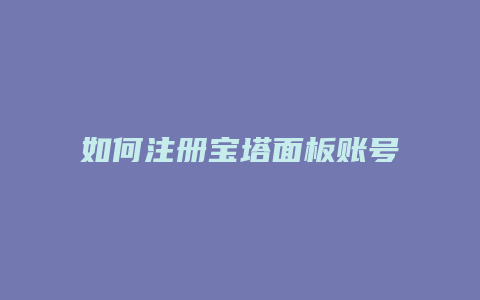 如何注册宝塔面板账号